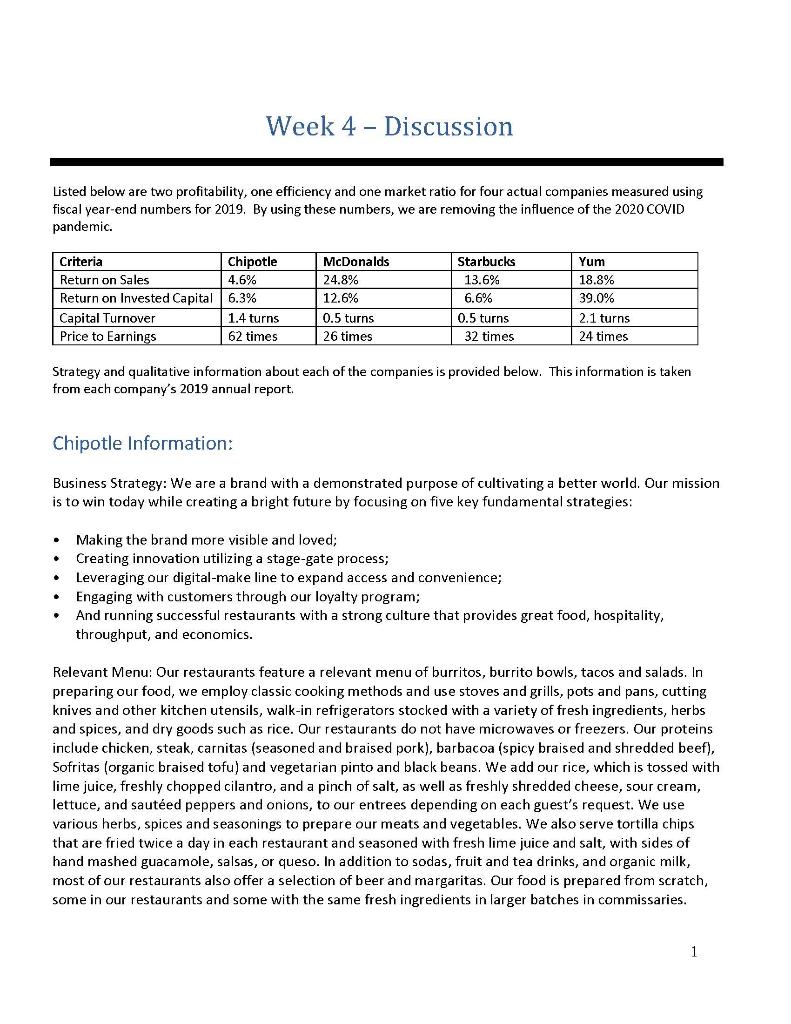 Week 4 – Discussion

Listed below are two profitability, one efficiency and one market ratio for four actual companies measured using fiscal year-end numbers for 2019. By using these numbers, we are removing the influence of the 2020 COVID pandemic.

| Criteria | Chipotle | McDonalds | Starbucks | Yum |
|---|---|---|---|---|
| Return on Sales | 4.6% | 24.8% | 13.6% | 18.8% |
| Return on Invested Capital | 6.3% | 12.6% | 6.6% | 39.0% |
| Capital Turnover | 1.4 turns | 0.5 turns | 0.5 turns | 2.1 turns |
| Price to Earnings | 62 times | 26 times | 32 times | 24 times |

Strategy and qualitative information about each of the companies is provided below. This information is taken from each company's 2019 annual report.

Chipotle Information:

Business Strategy: We are a brand with a demonstrated purpose of cultivating a better world. Our mission is to win today while creating a bright future by focusing on five key fundamental strategies:

• Making the brand more visible and loved;
• Creating innovation utilizing a stage-gate process;
• Leveraging our digital-make line to expand access and convenience;
• Engaging with customers through our loyalty program;
• And running successful restaurants with a strong culture that provides great food, hospitality, throughput, and economics.

Relevant Menu: Our restaurants feature a relevant menu of burritos, burrito bowls, tacos and salads. In preparing our food, we employ classic cooking methods and use stoves and grills, pots and pans, cutting knives and other kitchen utensils, walk-in refrigerators stocked with a variety of fresh ingredients, herbs and spices, and dry goods such as rice. Our restaurants do not have microwaves or freezers. Our proteins include chicken, steak, carnitas (seasoned and braised pork), barbacoa (spicy braised and shredded beef), Sofritas (organic braised tofu) and vegetarian pinto and black beans. We add our rice, which is tossed with lime juice, freshly chopped cilantro, and a pinch of salt, as well as freshly shredded cheese, sour cream, lettuce, and sautéed peppers and onions, to our entrees depending on each guest's request. We use various herbs, spices and seasonings to prepare our meats and vegetables. We also serve tortilla chips that are fried twice a day in each restaurant and seasoned with fresh lime juice and salt, with sides of hand mashed guacamole, salsas, or queso. In addition to sodas, fruit and tea drinks, and organic milk, most of our restaurants also offer a selection of beer and margaritas. Our food is prepared from scratch, some in our restaurants and some with the same fresh ingredients in larger batches in commissaries.

1